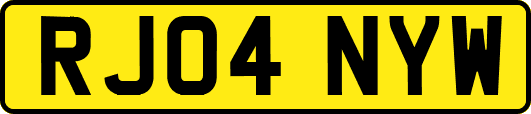 RJ04 NYW